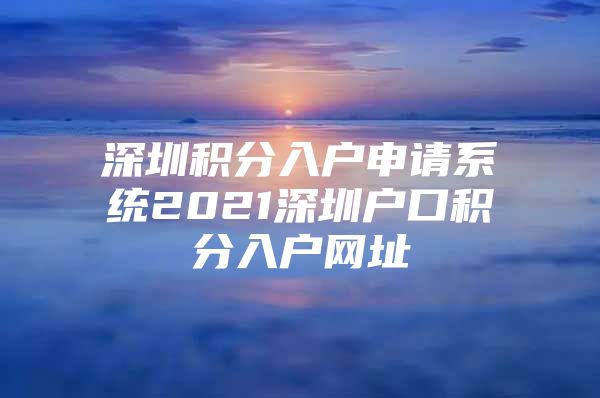 深圳积分入户申请系统2021深圳户口积分入户网址